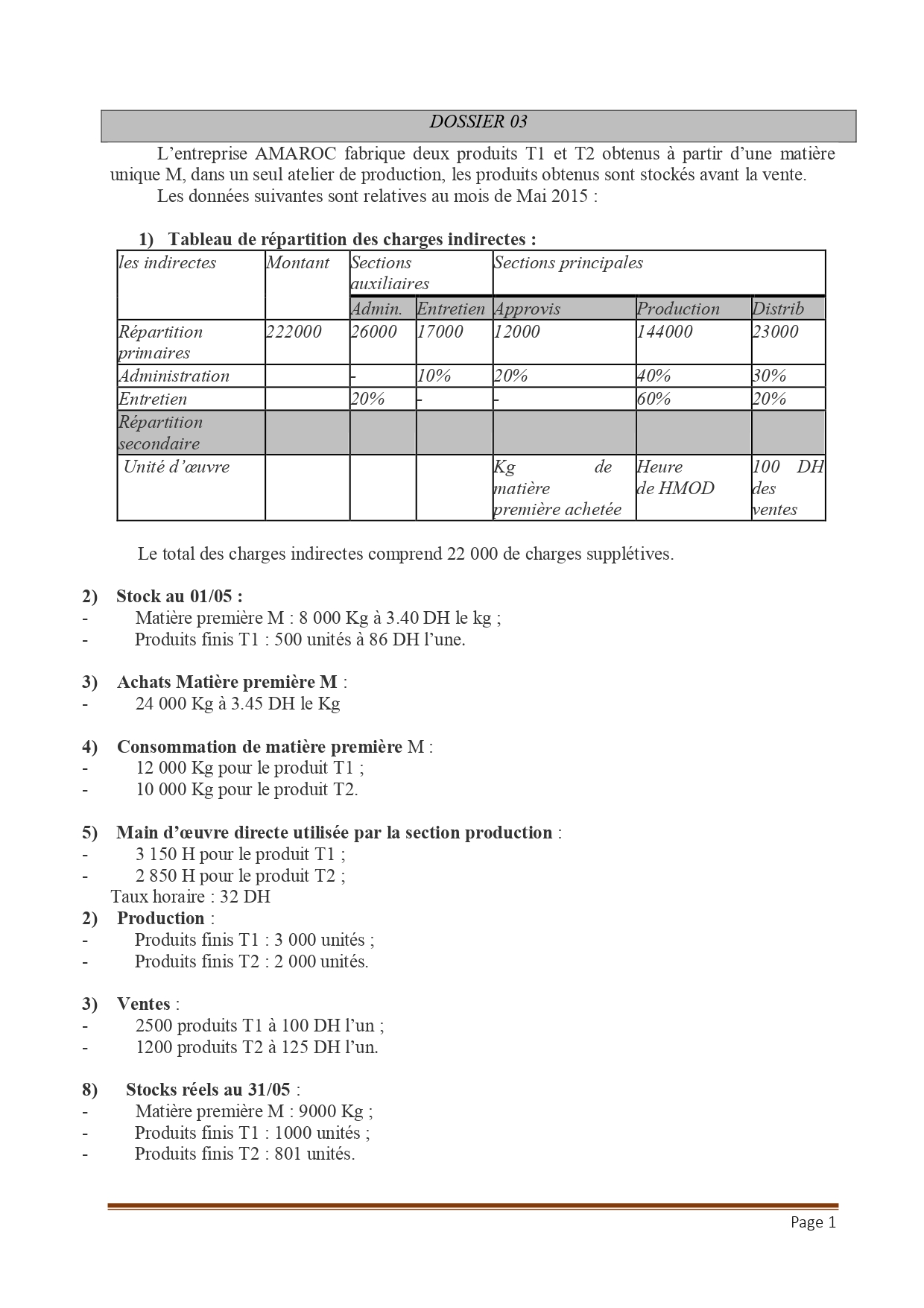 DOSSIER 03

L'entreprise AMAROC fabrique deux produits T1 et T2 obtenus à partir d'une matière unique M, dans un seul atelier de production, les produits obtenus sont stockés avant la vente.

Les données suivantes sont relatives au mois de Mai 2015 :

1) Tableau de répartition des charges indirectes :

| les indirectes | Montant | Sections auxiliaires | | Sections principales | | |
|---|---|---|---|---|---|---|
| | | Admin. | Entretien | Approvis | Production | Distrib |
| Répartition primaires | 222000 | 26000 | 17000 | 12000 | 144000 | 23000 |
| Administration | | - | 10% | 20% | 40% | 30% |
| Entretien | | 20% | - | - | 60% | 20% |
| Répartition secondaire | | | | | | |
| Unité d'œuvre | | | | Kg de matière première achetée | Heure de HMOD | 100 DH des ventes |

Le total des charges indirectes comprend 22 000 de charges supplétives.

2) Stock au 01/05 :
- Matière première M : 8 000 Kg à 3.40 DH le kg ;
- Produits finis T1 : 500 unités à 86 DH l'une.

3) Achats Matière première M :
- 24 000 Kg à 3.45 DH le Kg

4) Consommation de matière première M :
- 12 000 Kg pour le produit T1 ;
- 10 000 Kg pour le produit T2.

5) Main d'œuvre directe utilisée par la section production :
- 3 150 H pour le produit T1 ;
- 2 850 H pour le produit T2 ;
Taux horaire : 32 DH

2) Production :
- Produits finis T1 : 3 000 unités ;
- Produits finis T2 : 2 000 unités.

3) Ventes :
- 2500 produits T1 à 100 DH l'un ;
- 1200 produits T2 à 125 DH l'un.

8) Stocks réels au 31/05 :
- Matière première M : 9000 Kg ;
- Produits finis T1 : 1000 unités ;
- Produits finis T2 : 801 unités.

Page 1